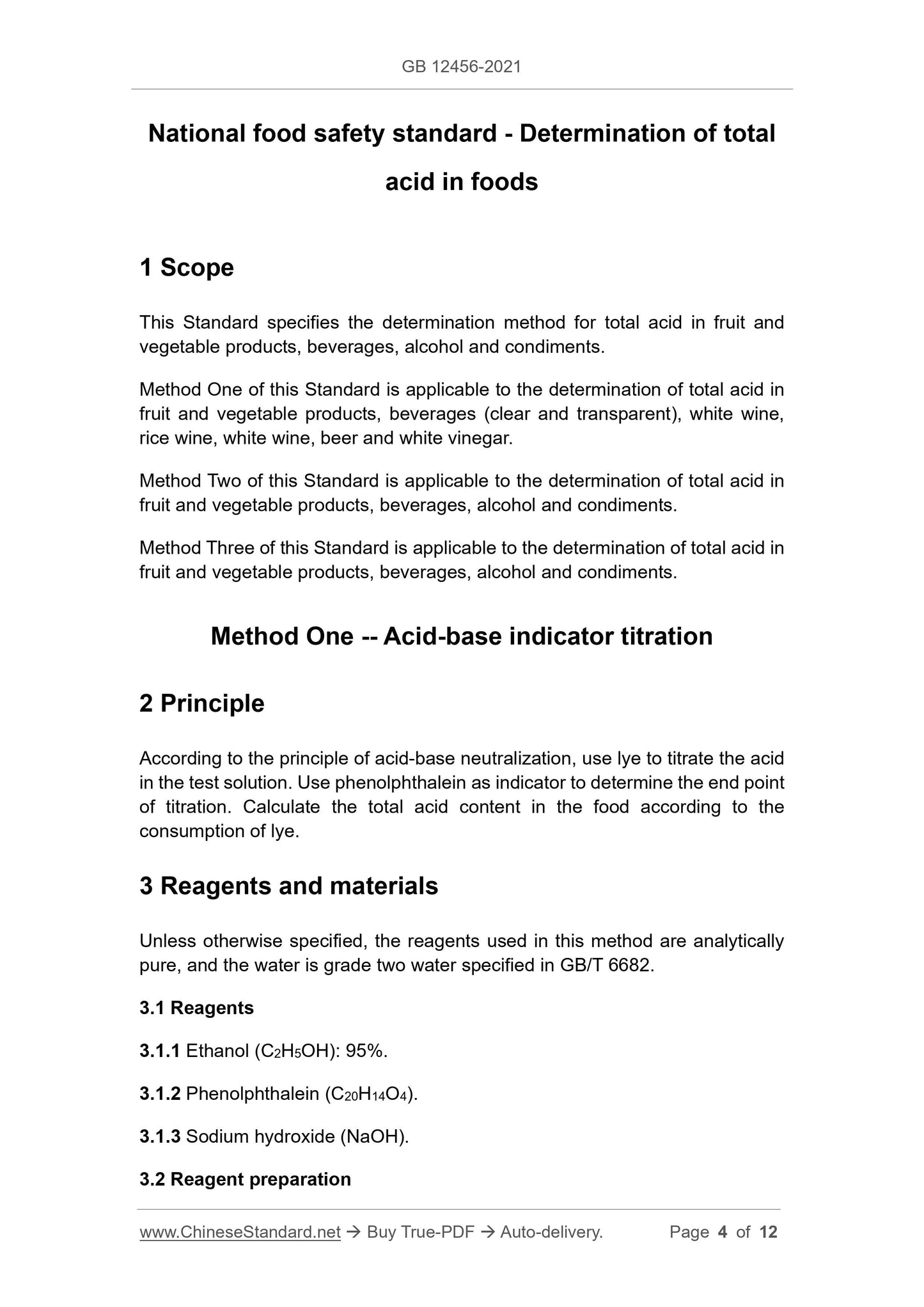 GB 12456-2021

National food safety standard - Determination of total acid in foods

1 Scope

This Standard specifies the determination method for total acid in fruit and vegetable products, beverages, alcohol and condiments.

Method One of this Standard is applicable to the determination of total acid in fruit and vegetable products, beverages (clear and transparent), white wine, rice wine, white wine, beer and white vinegar.

Method Two of this Standard is applicable to the determination of total acid in fruit and vegetable products, beverages, alcohol and condiments.

Method Three of this Standard is applicable to the determination of total acid in fruit and vegetable products, beverages, alcohol and condiments.

Method One -- Acid-base indicator titration

2 Principle

According to the principle of acid-base neutralization, use lye to titrate the acid in the test solution. Use phenolphthalein as indicator to determine the end point of titration. Calculate the total acid content in the food according to the consumption of lye.

3 Reagents and materials

Unless otherwise specified, the reagents used in this method are analytically pure, and the water is grade two water specified in GB/T 6682.

3.1 Reagents

3.1.1 Ethanol ($C_2H_5OH$): 95%.

3.1.2 Phenolphthalein ($C_{20}H_{14}O_4$).

3.1.3 Sodium hydroxide (NaOH).

3.2 Reagent preparation

www.ChineseStandard.net → Buy True-PDF → Auto-delivery. Page 4 of 12